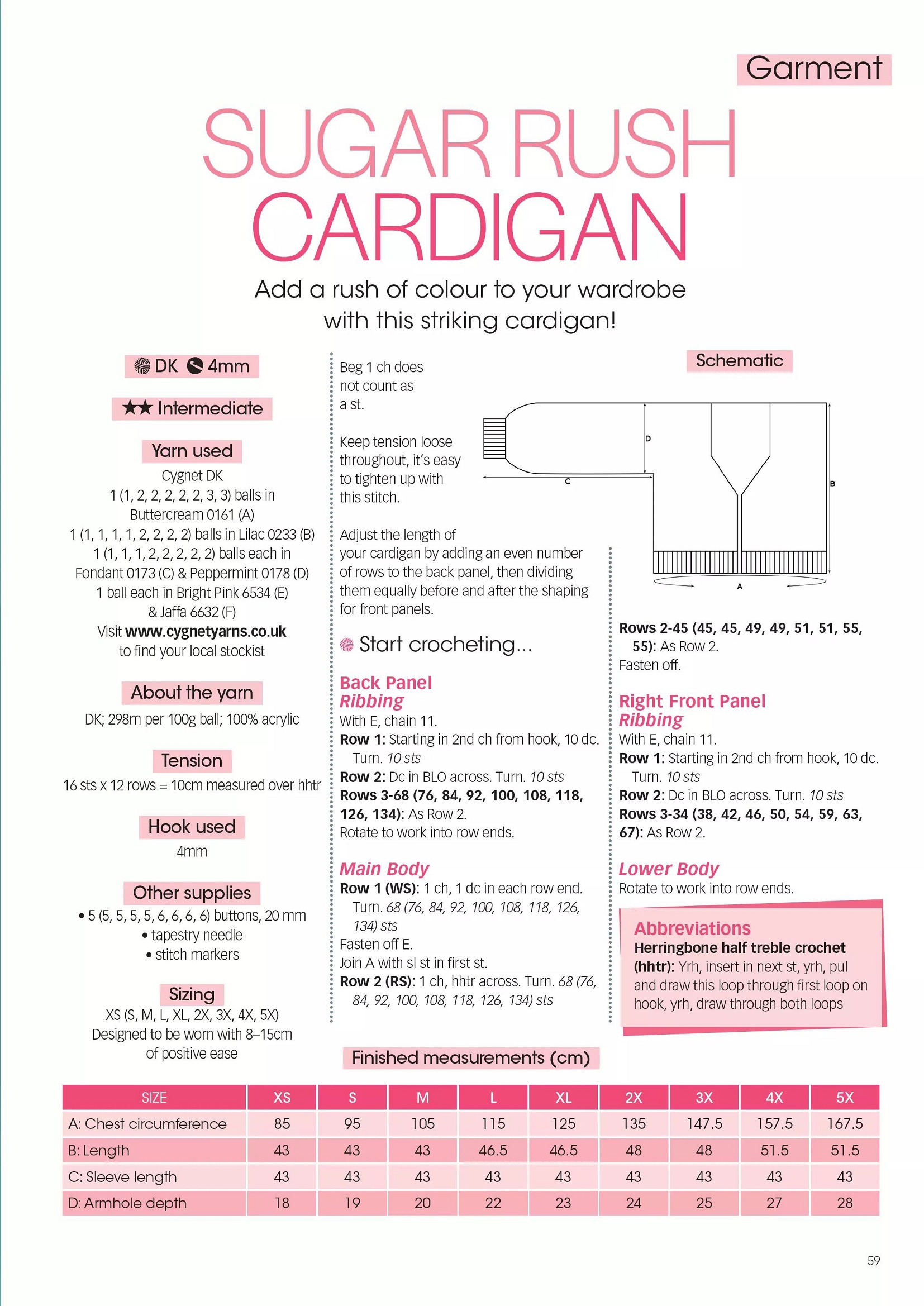 Garment

SUGAR RUSH CARDIGAN

Add a rush of colour to your wardrobe with this striking cardigan!

DK 4mm

★★ Intermediate

Yarn used
Cygnet DK
1 (1, 2, 2, 2, 2, 2, 3, 3) balls in Buttercream 0161 (A)
1 (1, 1, 1, 1, 2, 2, 2, 2) balls in Lilac 0233 (B)
1 (1, 1, 1, 2, 2, 2, 2, 2) balls each in Fondant 0173 (C) & Peppermint 0178 (D)
1 ball each in Bright Pink 6534 (E) & Jaffa 6632 (F)
Visit www.cygnetyarns.co.uk to find your local stockist

About the yarn
DK; 298m per 100g ball; 100% acrylic

Tension
16 sts x 12 rows = 10cm measured over hhtr

Hook used
4mm

Other supplies
• 5 (5, 5, 5, 5, 6, 6, 6, 6) buttons, 20 mm
• tapestry needle
• stitch markers

Sizing
XS (S, M, L, XL, 2X, 3X, 4X, 5X)
Designed to be worn with 8–15cm of positive ease

Beg 1 ch does not count as a st.

Keep tension loose throughout, it's easy to tighten up with this stitch.

Adjust the length of your cardigan by adding an even number of rows to the back panel, then dividing them equally before and after the shaping for front panels.

Start crocheting...

Back Panel
Ribbing
With E, chain 11.
Row 1: Starting in 2nd ch from hook, 10 dc. Turn. 10 sts
Row 2: Dc in BLO across. Turn. 10 sts
Rows 3-68 (76, 84, 92, 100, 108, 118, 126, 134): As Row 2.
Rotate to work into row ends.

Main Body
Row 1 (WS): 1 ch, 1 dc in each row end. Turn. 68 (76, 84, 92, 100, 108, 118, 126, 134) sts
Fasten off E.
Join A with sl st in first st.
Row 2 (RS): 1 ch, hhtr across. Turn. 68 (76, 84, 92, 100, 108, 118, 126, 134) sts

Schematic

D
C
B
A

Rows 2-45 (45, 45, 49, 49, 51, 51, 55, 55): As Row 2.
Fasten off.

Right Front Panel
Ribbing
With E, chain 11.
Row 1: Starting in 2nd ch from hook, 10 dc. Turn. 10 sts
Row 2: Dc in BLO across. Turn. 10 sts
Rows 3-34 (38, 42, 46, 50, 54, 59, 63, 67): As Row 2.

Lower Body
Rotate to work into row ends.

Abbreviations
Herringbone half treble crochet (hhtr): Yrh, insert in next st, yrh, pul and draw this loop through first loop on hook, yrh, draw through both loops

Finished measurements (cm)

| SIZE | XS | S | M | L | XL | 2X | 3X | 4X | 5X |
|---|---|---|---|---|---|---|---|---|---|
| A: Chest circumference | 85 | 95 | 105 | 115 | 125 | 135 | 147.5 | 157.5 | 167.5 |
| B: Length | 43 | 43 | 43 | 46.5 | 46.5 | 48 | 48 | 51.5 | 51.5 |
| C: Sleeve length | 43 | 43 | 43 | 43 | 43 | 43 | 43 | 43 | 43 |
| D: Armhole depth | 18 | 19 | 20 | 22 | 23 | 24 | 25 | 27 | 28 |

59